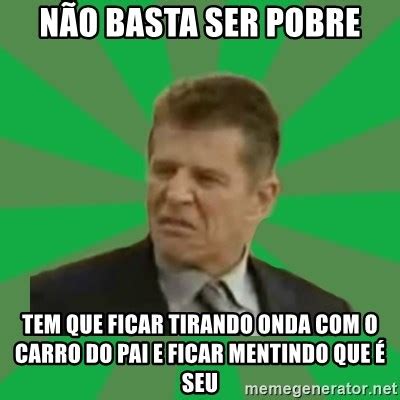 NÃO BASTA SER POBRE

TEM QUE FICAR TIRANDO ONDA COM O CARRO DO PAI E FICAR MENTINDO QUE É SEU

memegenerator.net